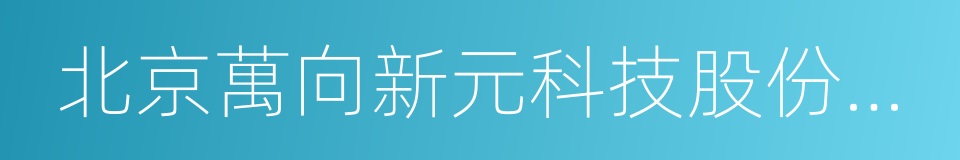 北京萬向新元科技股份...